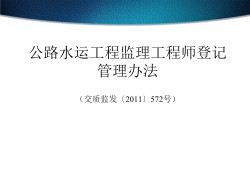 公路水运工程监理工程师登记管理办法

（交质监发〔2011〕572号）